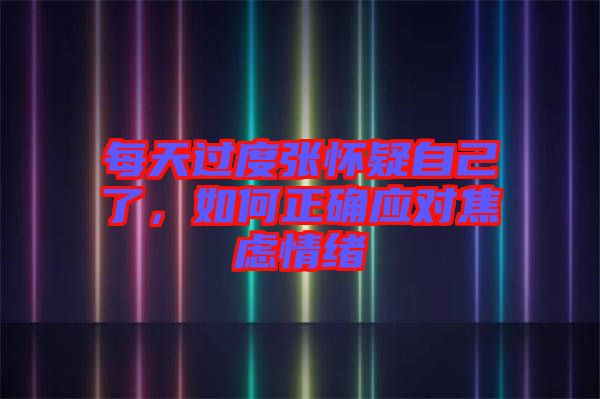 每天过度张怀疑自己了，如何正确应对焦虑情绪